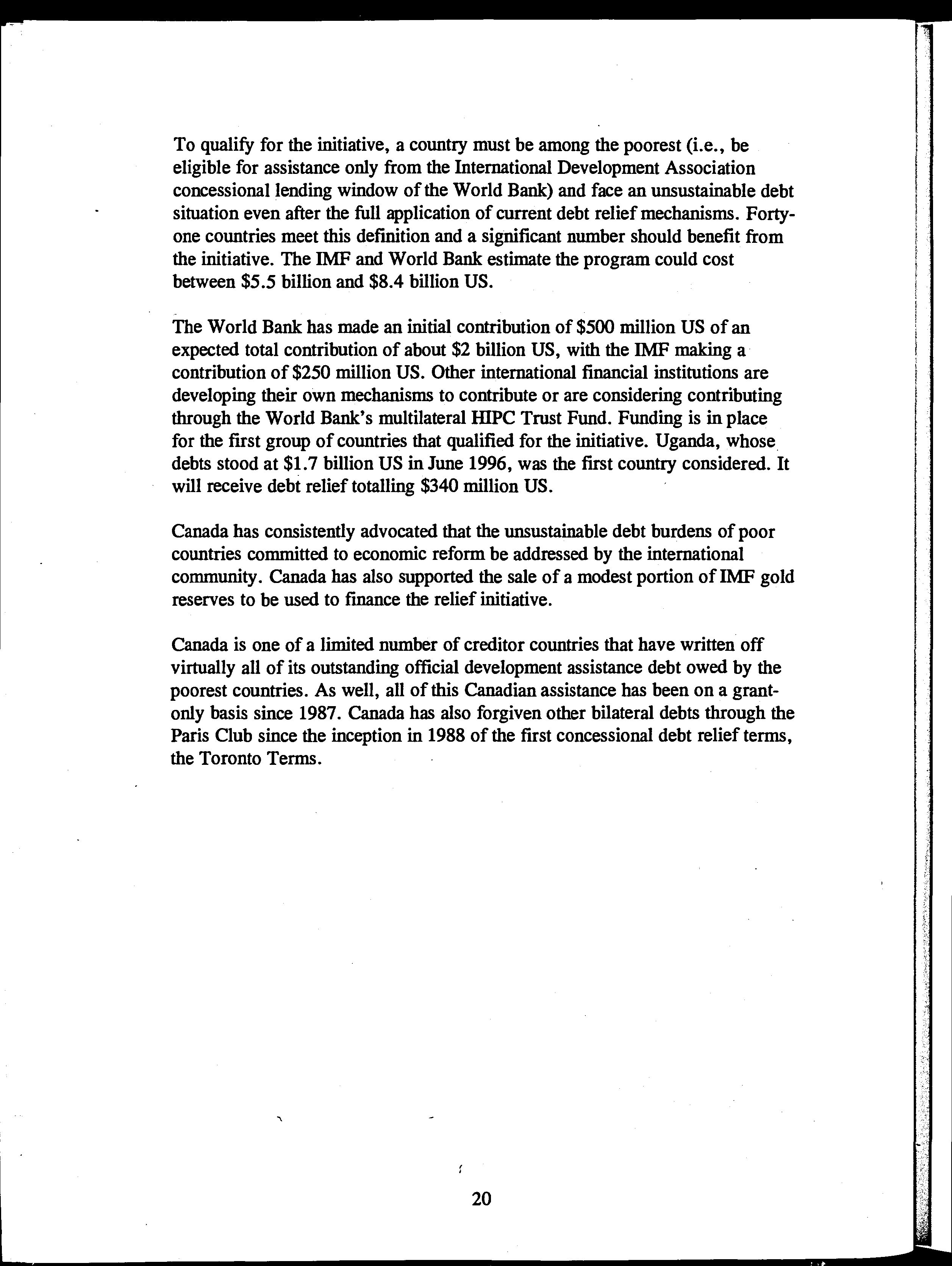 To qualify for the initiative, a country must be among the poorest (i.e., be eligible for assistance only from the International Development Association concessional lending window of the World Bank) and face an unsustainable debt situation even after the full application of current debt relief mechanisms. Forty-one countries meet this definition and a significant number should benefit from the initiative. The IMF and World Bank estimate the program could cost between \$5.5 billion and \$8.4 billion US.

The World Bank has made an initial contribution of \$500 million US of an expected total contribution of about \$2 billion US, with the IMF making a contribution of \$250 million US. Other international financial institutions are developing their own mechanisms to contribute or are considering contributing through the World Bank's multilateral HIPC Trust Fund. Funding is in place for the first group of countries that qualified for the initiative. Uganda, whose debts stood at \$1.7 billion US in June 1996, was the first country considered. It will receive debt relief totalling \$340 million US.

Canada has consistently advocated that the unsustainable debt burdens of poor countries committed to economic reform be addressed by the international community. Canada has also supported the sale of a modest portion of IMF gold reserves to be used to finance the relief initiative.

Canada is one of a limited number of creditor countries that have written off virtually all of its outstanding official development assistance debt owed by the poorest countries. As well, all of this Canadian assistance has been on a grant-only basis since 1987. Canada has also forgiven other bilateral debts through the Paris Club since the inception in 1988 of the first concessional debt relief terms, the Toronto Terms.

20